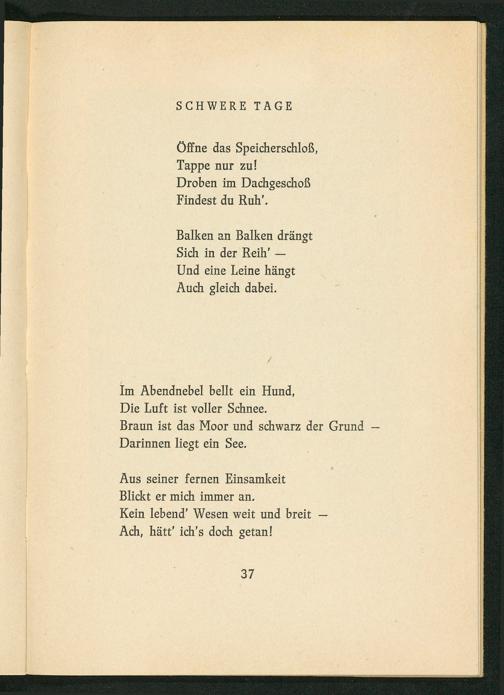 SCHWERE TAGE

Öffne das Speicherschloß,
Tappe nur zu!
Droben im Dachgeschoß
Findest du Ruh'.

Balken an Balken drängt
Sich in der Reih' —
Und eine Leine hängt
Auch gleich dabei.

Im Abendnebel bellt ein Hund,
Die Luft ist voller Schnee.
Braun ist das Moor und schwarz der Grund —
Darinnen liegt ein See.

Aus seiner fernen Einsamkeit
Blickt er mich immer an.
Kein lebend' Wesen weit und breit —
Ach, hätt' ich's doch getan!

37